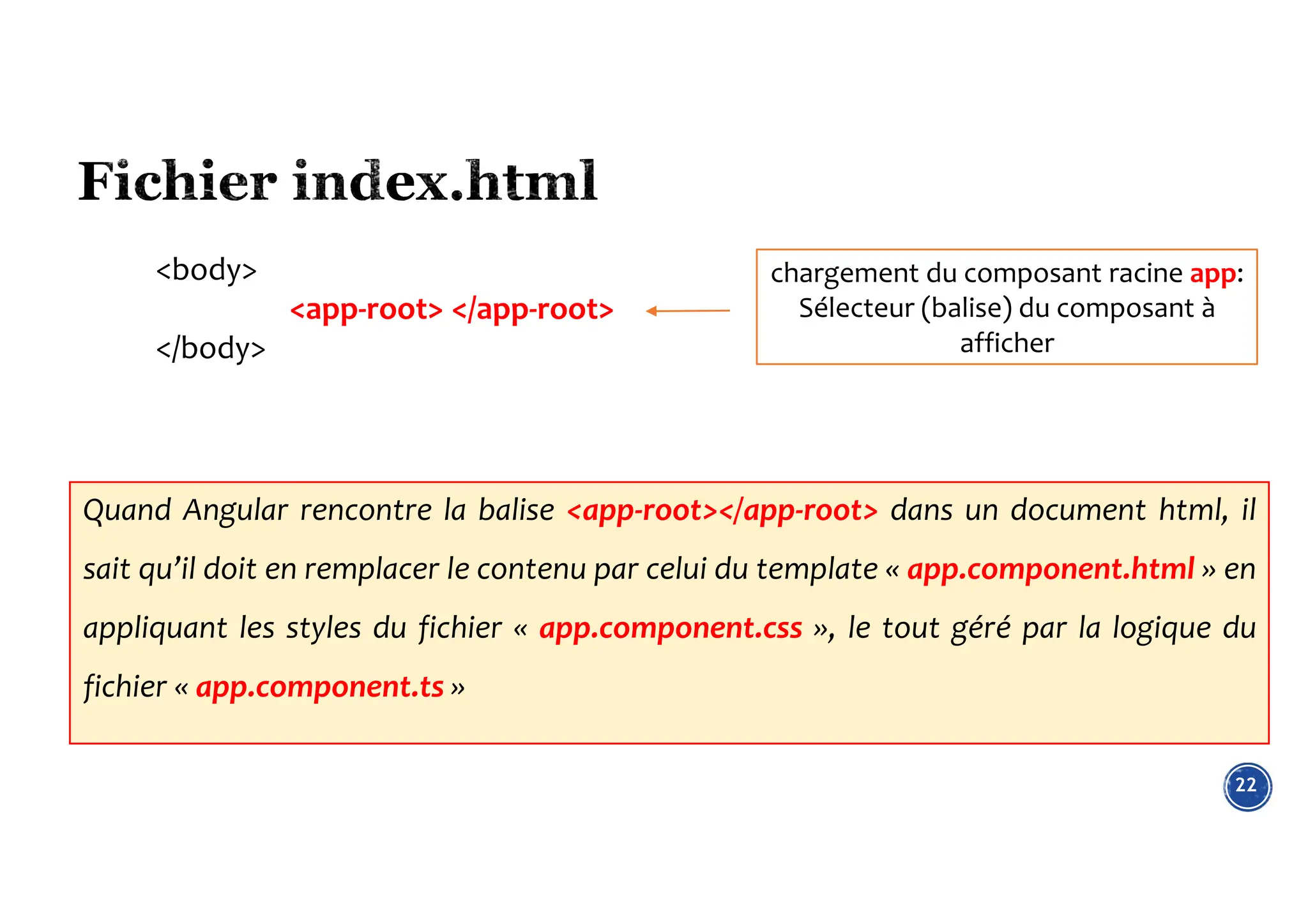 Fichier index.html

<body>

<app-root> </app-root>

</body>

chargement du composant racine app: Sélecteur (balise) du composant à afficher

Quand Angular rencontre la balise <app-root></app-root> dans un document html, il sait qu'il doit en remplacer le contenu par celui du template « app.component.html » en appliquant les styles du fichier « app.component.css », le tout géré par la logique du fichier « app.component.ts »

22